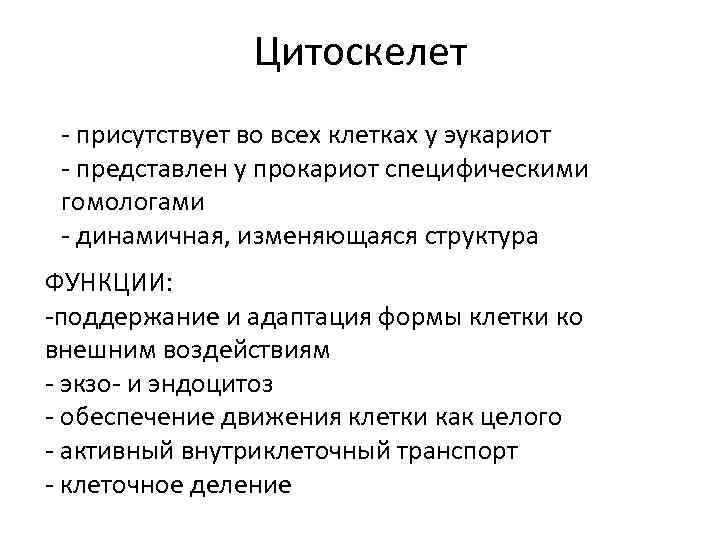 Цитоскелет

- присутствует во всех клетках у эукариот
- представлен у прокариот специфическими гомологами
- динамичная, изменяющаяся структура

ФУНКЦИИ:
-поддержание и адаптация формы клетки ко внешним воздействиям
- экзо- и эндоцитоз
- обеспечение движения клетки как целого
- активный внутриклеточный транспорт
- клеточное деление